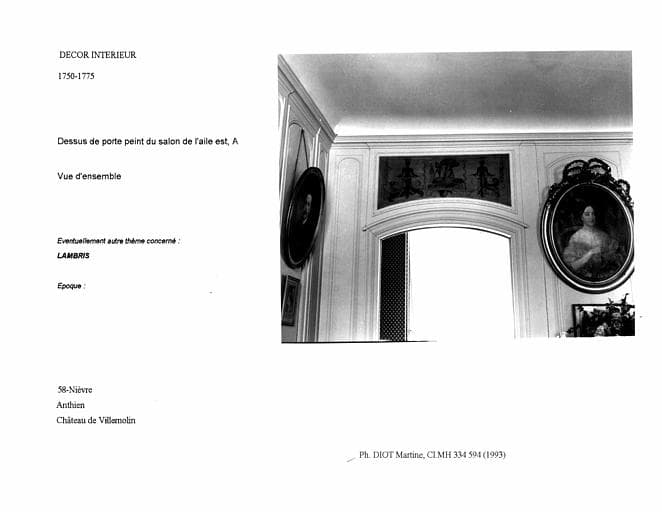 DECOR INTERIEUR

1750-1775

Dessus de porte peint du salon de l'aile est, A

Vue d'ensemble

Eventuellement autre thème concerné :

LAMBRIS

Epoque :

58-Nièvre
Anthien
Château de Villemolin

Ph. DIOT Martine, CLMH 334 594 (1993)